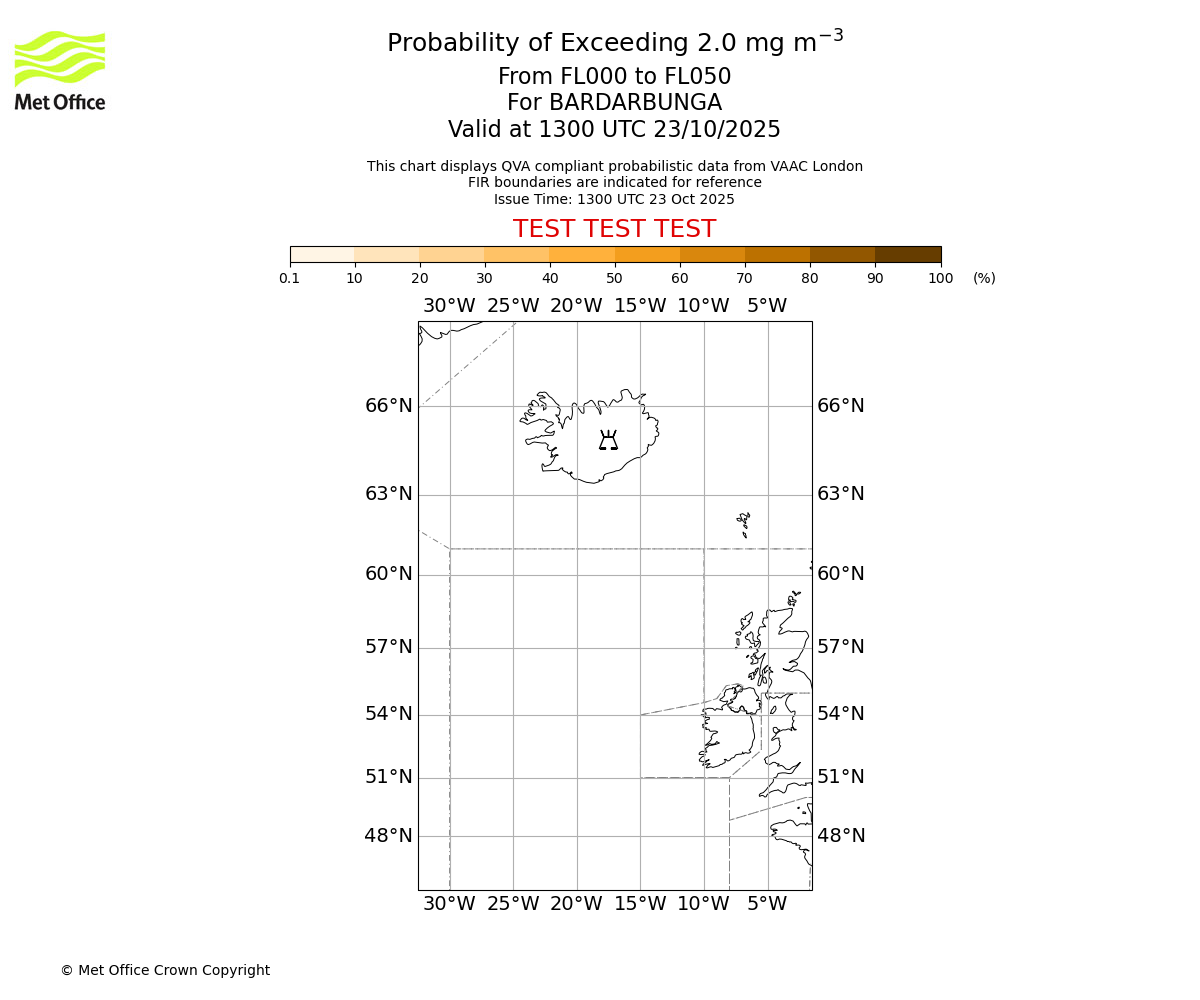 Met Office

Probability of Exceeding 2.0 mg m$^{-3}$
From FL000 to FL050
For BARDARBUNGA
Valid at 1300 UTC 23/10/2025

This chart displays QVA compliant probabilistic data from VAAC London
FIR boundaries are indicated for reference
Issue Time: 1300 UTC 23 Oct 2025

TEST TEST TEST

0.1 10 20 30 40 50 60 70 80 90 100 (%)

30°W 25°W 20°W 15°W 10°W 5°W

66°N 66°N
63°N 63°N
60°N 60°N
57°N 57°N
54°N 54°N
51°N 51°N
48°N 48°N

30°W 25°W 20°W 15°W 10°W 5°W

© Met Office Crown Copyright